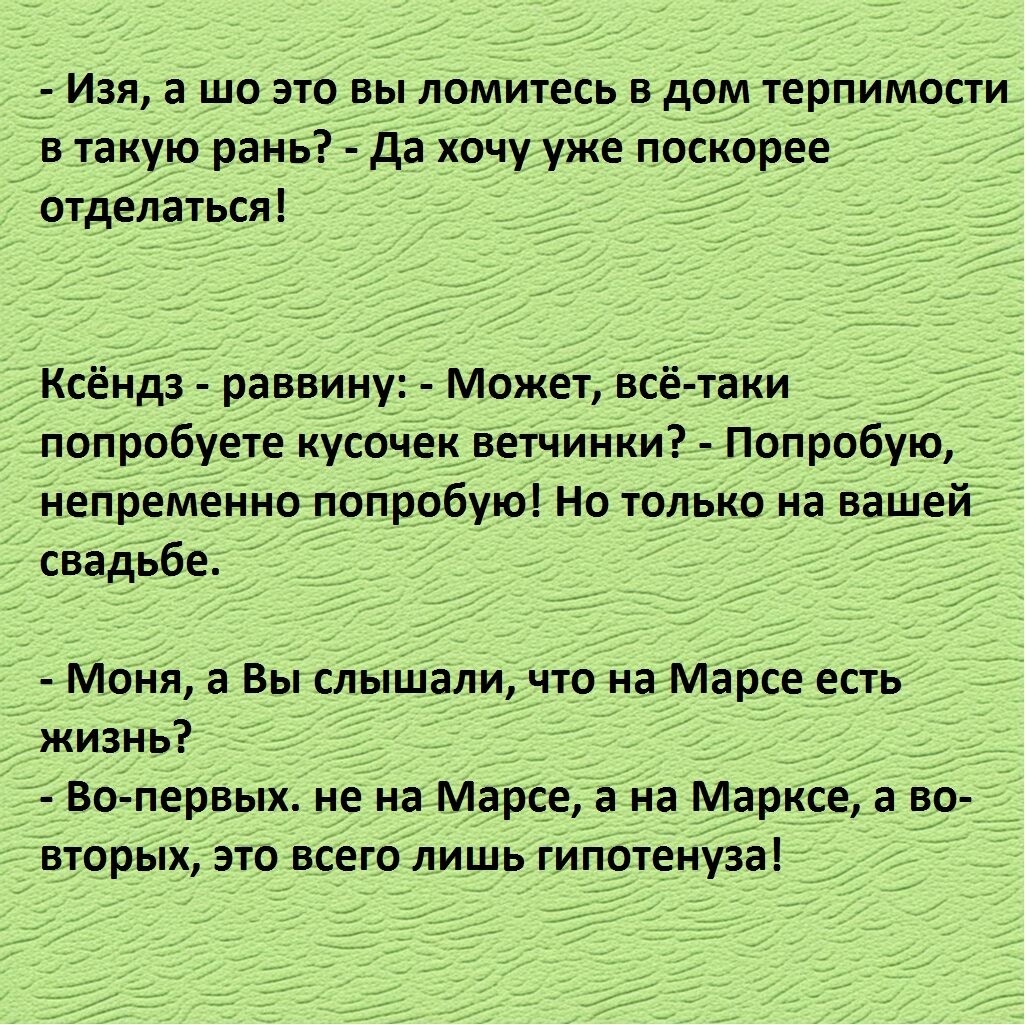 - Изя, а шо это вы ломитесь в дом терпимости в такую рань? - Да хочу уже поскорее отделаться!

Ксёндз - раввину: - Может, всё-таки попробуете кусочек ветчинки? - Попробую, непременно попробую! Но только на вашей свадьбе.

- Моня, а Вы слышали, что на Марсе есть жизнь?
- Во-первых. не на Марсе, а на Марксе, а во-вторых, это всего лишь гипотенуза!